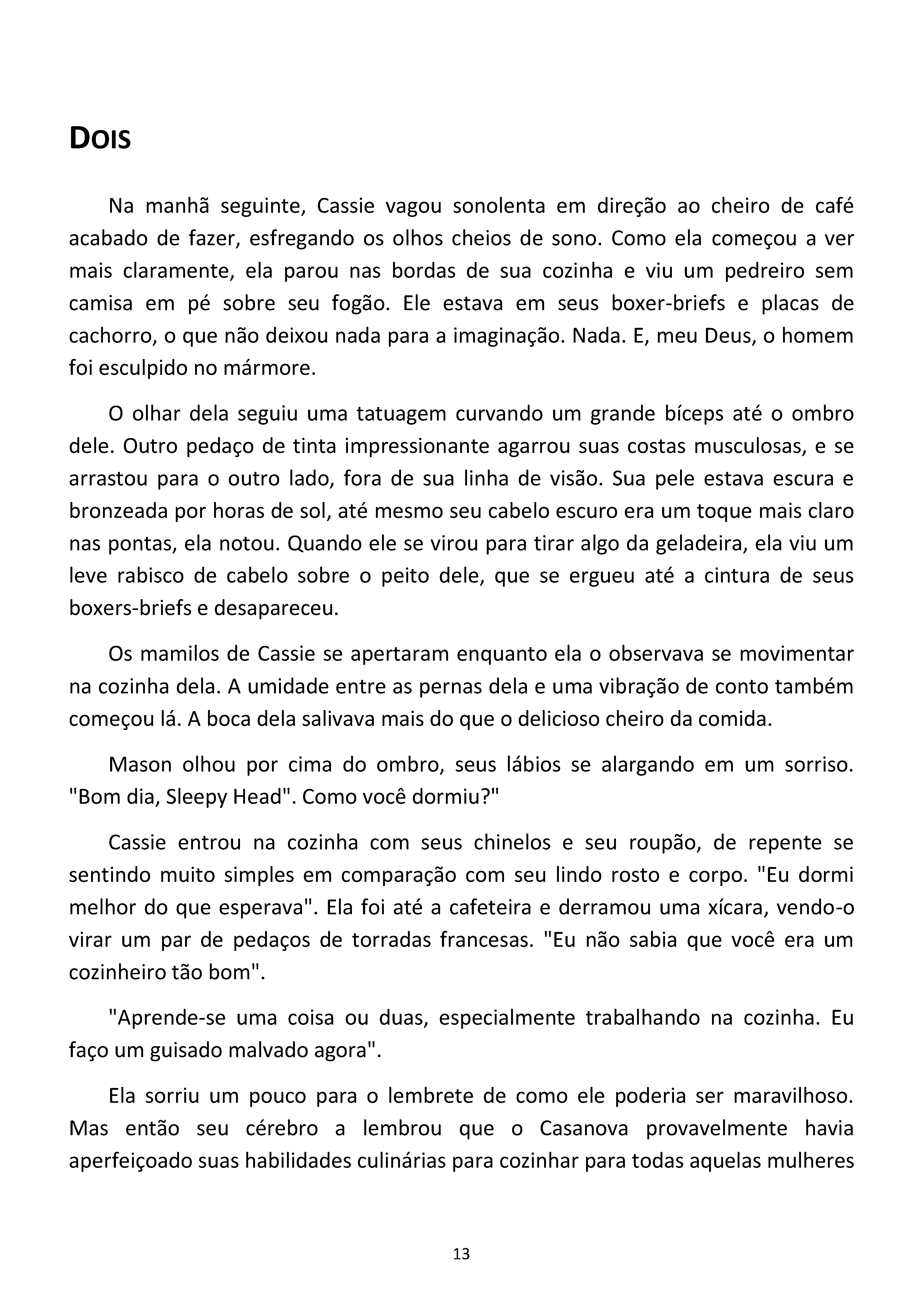 DOIS

Na manhã seguinte, Cassie vagou sonolenta em direção ao cheiro de café acabado de fazer, esfregando os olhos cheios de sono. Como ela começou a ver mais claramente, ela parou nas bordas de sua cozinha e viu um pedreiro sem camisa em pé sobre seu fogão. Ele estava em seus boxer-briefs e placas de cachorro, o que não deixou nada para a imaginação. Nada. E, meu Deus, o homem foi esculpido no mármore.

O olhar dela seguiu uma tatuagem curvando um grande bíceps até o ombro dele. Outro pedaço de tinta impressionante agarrou suas costas musculosas, e se arrastou para o outro lado, fora de sua linha de visão. Sua pele estava escura e bronzeada por horas de sol, até mesmo seu cabelo escuro era um toque mais claro nas pontas, ela notou. Quando ele se virou para tirar algo da geladeira, ela viu um leve rabisco de cabelo sobre o peito dele, que se ergueu até a cintura de seus boxers-briefs e desapareceu.

Os mamilos de Cassie se apertaram enquanto ela o observava se movimentar na cozinha dela. A umidade entre as pernas dela e uma vibração de conto também começou lá. A boca dela salivava mais do que o delicioso cheiro da comida.

Mason olhou por cima do ombro, seus lábios se alargando em um sorriso. "Bom dia, Sleepy Head". Como você dormiu?"

Cassie entrou na cozinha com seus chinelos e seu roupão, de repente se sentindo muito simples em comparação com seu lindo rosto e corpo. "Eu dormi melhor do que esperava". Ela foi até a cafeteira e derramou uma xícara, vendo-o virar um par de pedaços de torradas francesas. "Eu não sabia que você era um cozinheiro tão bom".

"Aprende-se uma coisa ou duas, especialmente trabalhando na cozinha. Eu faço um guisado malvado agora".

Ela sorriu um pouco para o lembrete de como ele poderia ser maravilhoso. Mas então seu cérebro a lembrou que o Casanova provavelmente havia aperfeiçoado suas habilidades culinárias para cozinhar para todas aquelas mulheres

13